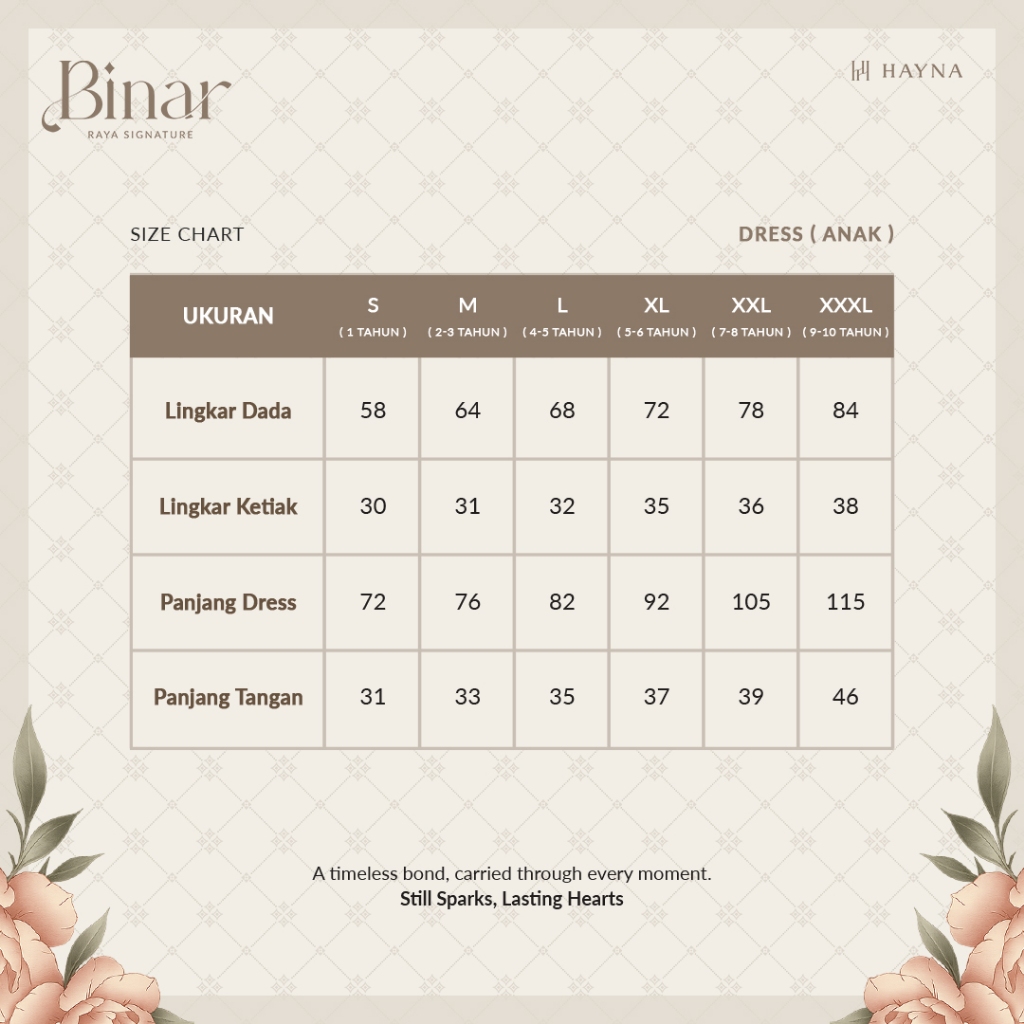 Binar
RAYA SIGNATURE

HAYNA

SIZE CHART

DRESS ( ANAK )

| UKURAN | S ( 1 TAHUN ) | M ( 2-3 TAHUN ) | L ( 4-5 TAHUN ) | XL ( 5-6 TAHUN ) | XXL ( 7-8 TAHUN ) | XXXL ( 9-10 TAHUN ) |
|---|---|---|---|---|---|---|
| Lingkar Dada | 58 | 64 | 68 | 72 | 78 | 84 |
| Lingkar Ketiak | 30 | 31 | 32 | 35 | 36 | 38 |
| Panjang Dress | 72 | 76 | 82 | 92 | 105 | 115 |
| Panjang Tangan | 31 | 33 | 35 | 37 | 39 | 46 |

A timeless bond, carried through every moment.
Still Sparks, Lasting Hearts